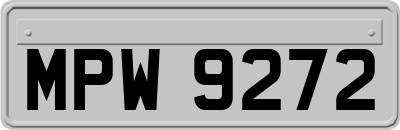 MPW 9272